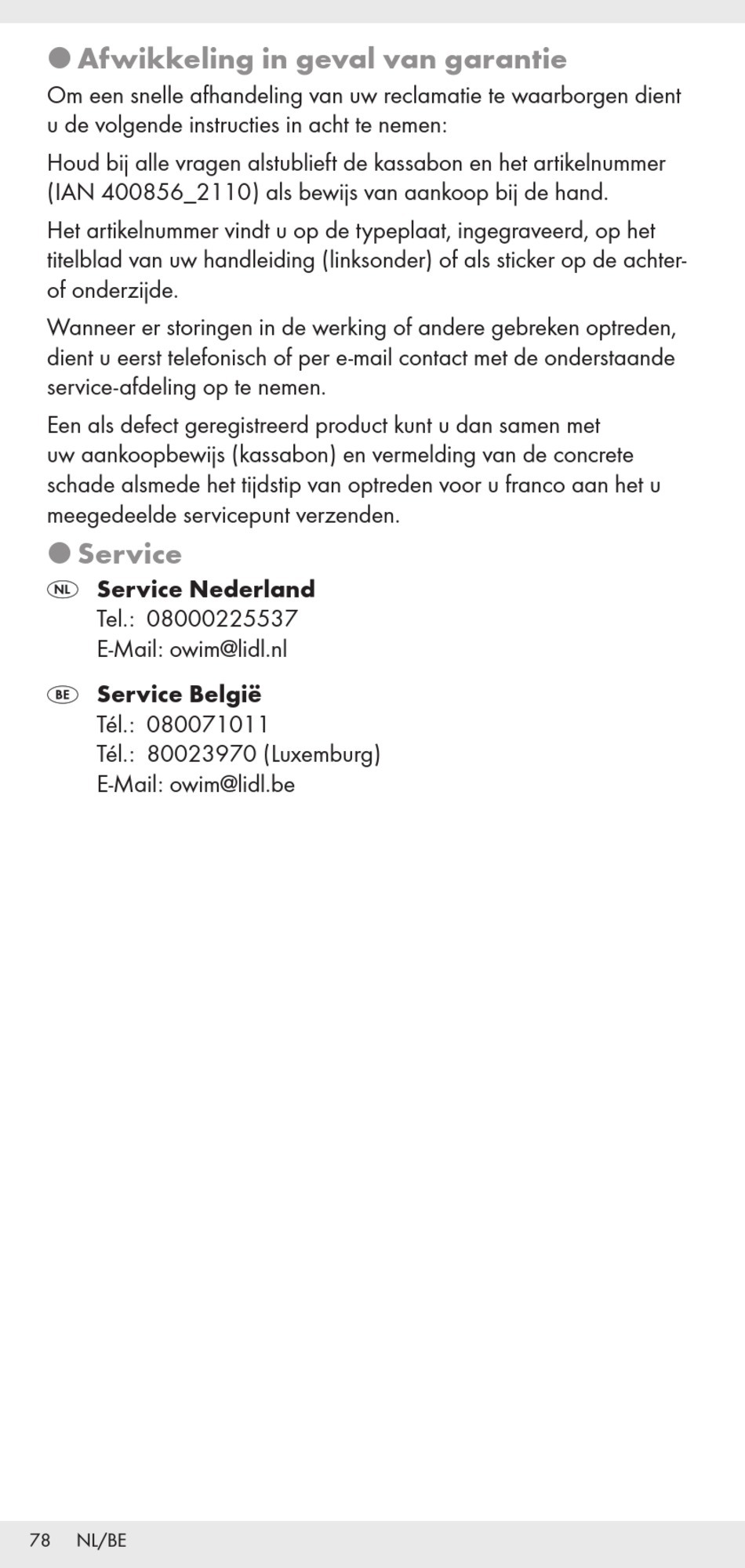 Afwikkeling in geval van garantie

Om een snelle afhandeling van uw reclamatie te waarborgen dient u de volgende instructies in acht te nemen:

Houd bij alle vragen alstublieft de kassabon en het artikelnummer (IAN 400856_2110) als bewijs van aankoop bij de hand.

Het artikelnummer vindt u op de typeplaat, ingegraveerd, op het titelblad van uw handleiding (linksonder) of als sticker op de achter- of onderzijde.

Wanneer er storingen in de werking of andere gebreken optreden, dient u eerst telefonisch of per e-mail contact met de onderstaande service-afdeling op te nemen.

Een als defect geregistreerd product kunt u dan samen met uw aankoopbewijs (kassabon) en vermelding van de concrete schade alsmede het tijdstip van optreden voor u franco aan het u meegedeelde servicepunt verzenden.

Service

NL Service Nederland
Tel.: 08000225537
E-Mail: owim@lidl.nl

BE Service België
Tél.: 080071011
Tél.: 80023970 (Luxemburg)
E-Mail: owim@lidl.be

78 NL/BE